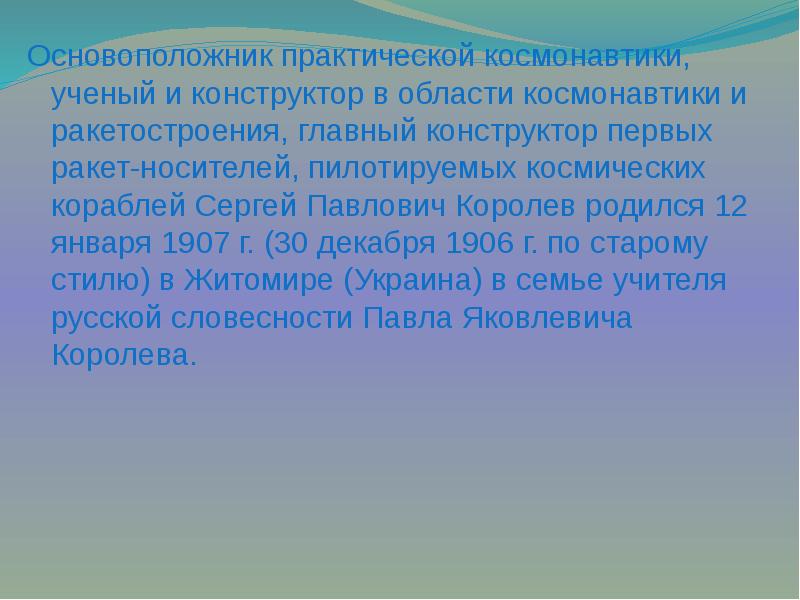 Основоположник практической космонавтики, ученый и конструктор в области космонавтики и ракетостроения, главный конструктор первых ракет-носителей, пилотируемых космических кораблей Сергей Павлович Королев родился 12 января 1907 г. (30 декабря 1906 г. по старому стилю) в Житомире (Украина) в семье учителя русской словесности Павла Яковлевича Королева.